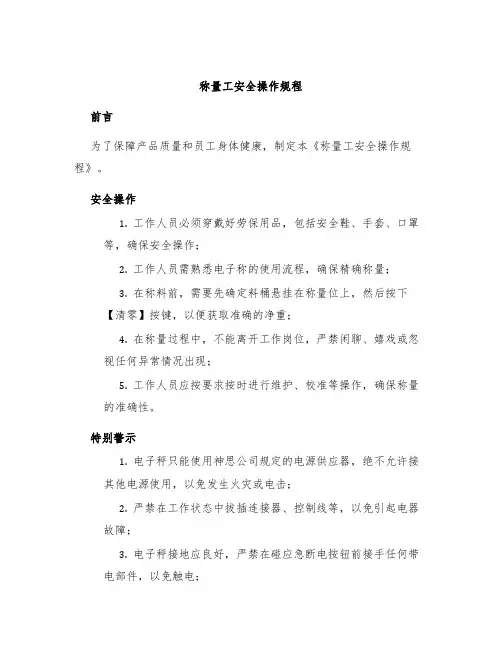 称量工安全操作规程

前言

为了保障产品质量和员工身体健康，制定本《称量工安全操作规程》。

安全操作

1. 工作人员必须穿戴好劳保用品，包括安全鞋、手套、口罩等，确保安全操作；

2. 工作人员需熟悉电子称的使用流程，确保精确称量；

3. 在称料前，需要先确定料桶悬挂在称量位上，然后按下【清零】按键，以便获取准确的净重；

4. 在称量过程中，不能离开工作岗位，严禁闲聊、嬉戏或忽视任何异常情况出现；

5. 工作人员应按要求按时进行维护、校准等操作，确保称量的准确性。

特别警示

1. 电子秤只能使用神思公司规定的电源供应器，绝不允许接其他电源使用，以免发生火灾或电击；

2. 严禁在工作状态中拔插连接器、控制线等，以免引起电器故障；

3. 电子秤接地应良好，严禁在碰应急断电按钮前接手任何带电部件，以免触电；